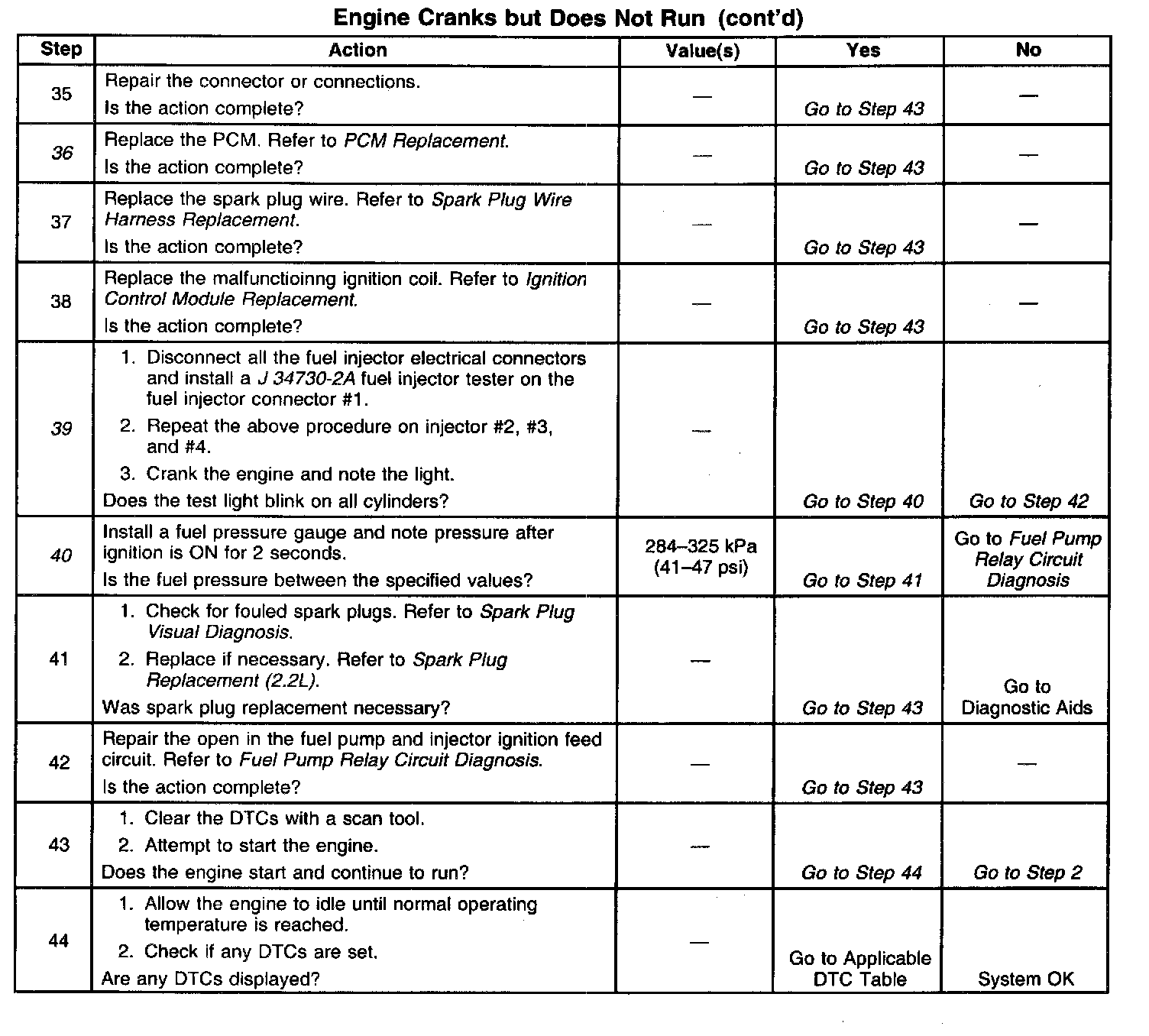 Engine Cranks but Does Not Run (cont'd)

| Step | Action | Value(s) | Yes | No |
|---|---|---|---|---|
| 35 | Repair the connector or connections. Is the action complete? | — | Go to Step 43 | — |
| 36 | Replace the PCM. Refer to PCM Replacement. Is the action complete? | — | Go to Step 43 | — |
| 37 | Replace the spark plug wire. Refer to Spark Plug Wire Harness Replacement. Is the action complete? | — | Go to Step 43 | — |
| 38 | Replace the malfunctioinng ignition coil. Refer to Ignition Control Module Replacement. Is the action complete? | — | Go to Step 43 | — |
| 39 | 1. Disconnect all the fuel injector electrical connectors and install a J 34730-2A fuel injector tester on the fuel injector connector #1. 2. Repeat the above procedure on injector #2, #3, and #4. 3. Crank the engine and note the light. Does the test light blink on all cylinders? | — | Go to Step 40 | Go to Step 42 |
| 40 | Install a fuel pressure gauge and note pressure after ignition is ON for 2 seconds. Is the fuel pressure between the specified values? | 284–325 kPa (41–47 psi) | Go to Step 41 | Go to Fuel Pump Relay Circuit Diagnosis |
| 41 | 1. Check for fouled spark plugs. Refer to Spark Plug Visual Diagnosis. 2. Replace if necessary. Refer to Spark Plug Replacement (2.2L). Was spark plug replacement necessary? | — | Go to Step 43 | Go to Diagnostic Aids |
| 42 | Repair the open in the fuel pump and injector ignition feed circuit. Refer to Fuel Pump Relay Circuit Diagnosis. Is the action complete? | — | Go to Step 43 | — |
| 43 | 1. Clear the DTCs with a scan tool. 2. Attempt to start the engine. Does the engine start and continue to run? | — | Go to Step 44 | Go to Step 2 |
| 44 | 1. Allow the engine to idle until normal operating temperature is reached. 2. Check if any DTCs are set. Are any DTCs displayed? | — | Go to Applicable DTC Table | System OK |